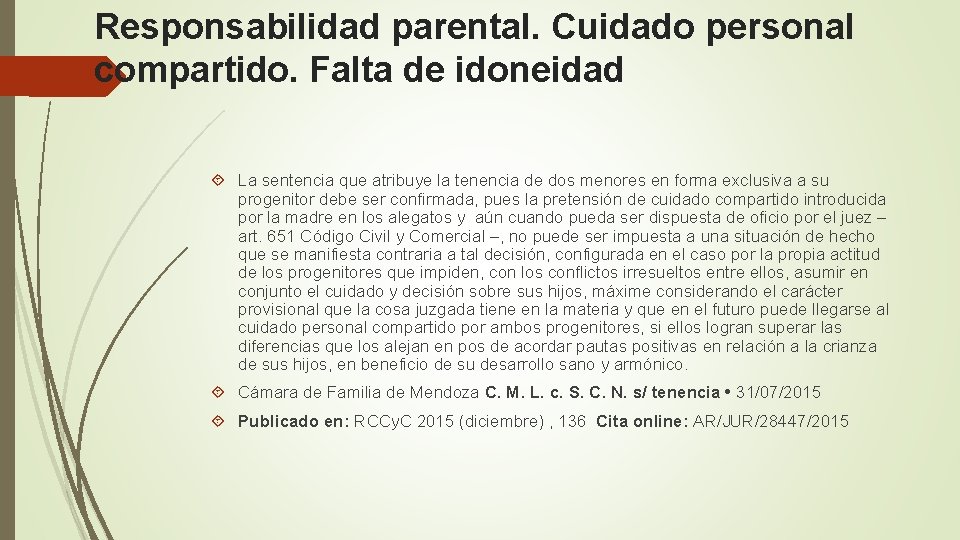 Responsabilidad parental. Cuidado personal compartido. Falta de idoneidad

La sentencia que atribuye la tenencia de dos menores en forma exclusiva a su progenitor debe ser confirmada, pues la pretensión de cuidado compartido introducida por la madre en los alegatos y aún cuando pueda ser dispuesta de oficio por el juez – art. 651 Código Civil y Comercial –, no puede ser impuesta a una situación de hecho que se manifiesta contraria a tal decisión, configurada en el caso por la propia actitud de los progenitores que impiden, con los conflictos irresueltos entre ellos, asumir en conjunto el cuidado y decisión sobre sus hijos, máxime considerando el carácter provisional que la cosa juzgada tiene en la materia y que en el futuro puede llegarse al cuidado personal compartido por ambos progenitores, si ellos logran superar las diferencias que los alejan en pos de acordar pautas positivas en relación a la crianza de sus hijos, en beneficio de su desarrollo sano y armónico.

Cámara de Familia de Mendoza C. M. L. c. S. C. N. s/ tenencia • 31/07/2015

Publicado en: RCCyC 2015 (diciembre) , 136 Cita online: AR/JUR/28447/2015